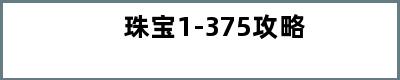 珠宝1-375攻略